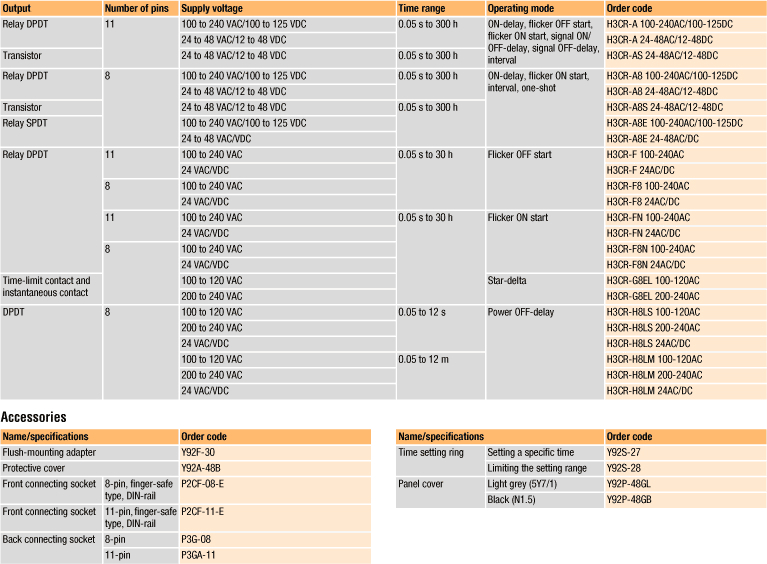 | Output | Number of pins | Supply voltage | Time range | Operating mode | Order code |
|---|---|---|---|---|---|
| Relay DPDT | 11 | 100 to 240 VAC/100 to 125 VDC | 0.05 s to 300 h | ON-delay, flicker OFF start, flicker ON start, signal ON/OFF-delay, signal OFF-delay, interval | H3CR-A 100-240AC/100-125DC |
| | | 24 to 48 VAC/12 to 48 VDC | | | H3CR-A 24-48AC/12-48DC |
| Transistor | | 24 to 48 VAC/12 to 48 VDC | 0.05 s to 300 h | | H3CR-AS 24-48AC/12-48DC |
| Relay DPDT | 8 | 100 to 240 VAC/100 to 125 VDC | 0.05 s to 300 h | ON-delay, flicker ON start, interval, one-shot | H3CR-A8 100-240AC/100-125DC |
| | | 24 to 48 VAC/12 to 48 VDC | | | H3CR-A8 24-48AC/12-48DC |
| Transistor | | 24 to 48 VAC/12 to 48 VDC | 0.05 s to 300 h | | H3CR-A8S 24-48AC/12-48DC |
| Relay SPDT | | 100 to 240 VAC/100 to 125 VDC | | | H3CR-A8E 100-240AC/100-125DC |
| | | 24 to 48 VAC/VDC | | | H3CR-A8E 24-48AC/DC |
| Relay DPDT | 11 | 100 to 240 VAC | 0.05 s to 30 h | Flicker OFF start | H3CR-F 100-240AC |
| | | 24 VAC/VDC | | | H3CR-F 24AC/DC |
| | 8 | 100 to 240 VAC | | | H3CR-F8 100-240AC |
| | | 24 VAC/VDC | | | H3CR-F8 24AC/DC |
| | 11 | 100 to 240 VAC | 0.05 s to 30 h | Flicker ON start | H3CR-FN 100-240AC |
| | | 24 VAC/VDC | | | H3CR-FN 24AC/DC |
| | 8 | 100 to 240 VAC | | | H3CR-F8N 100-240AC |
| | | 24 VAC/VDC | | | H3CR-F8N 24AC/DC |
| Time-limit contact and instantaneous contact | | 100 to 120 VAC | | Star-delta | H3CR-G8EL 100-120AC |
| | | 200 to 240 VAC | | | H3CR-G8EL 200-240AC |
| DPDT | 8 | 100 to 120 VAC | 0.05 to 12 s | Power OFF-delay | H3CR-H8LS 100-120AC |
| | | 200 to 240 VAC | | | H3CR-H8LS 200-240AC |
| | | 24 VAC/VDC | | | H3CR-H8LS 24AC/DC |
| | | 100 to 120 VAC | 0.05 to 12 m | | H3CR-H8LM 100-120AC |
| | | 200 to 240 VAC | | | H3CR-H8LM 200-240AC |
| | | 24 VAC/VDC | | | H3CR-H8LM 24AC/DC |

Accessories

| Name/specifications | | Order code |
|---|---|---|
| Flush-mounting adapter | | Y92F-30 |
| Protective cover | | Y92A-48B |
| Front connecting socket | 8-pin, finger-safe type, DIN-rail | P2CF-08-E |
| Front connecting socket | 11-pin, finger-safe type, DIN-rail | P2CF-11-E |
| Back connecting socket | 8-pin | P3G-08 |
| | 11-pin | P3GA-11 |

| Name/specifications | | Order code |
|---|---|---|
| Time setting ring | Setting a specific time | Y92S-27 |
| | Limiting the setting range | Y92S-28 |
| Panel cover | Light grey (5Y7/1) | Y92P-48GL |
| | Black (N1.5) | Y92P-48GB |